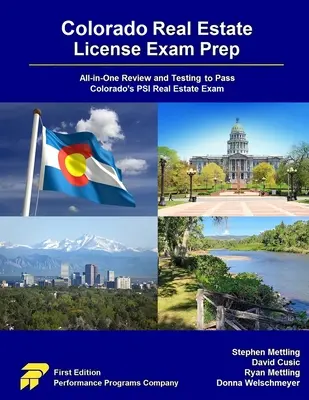 Colorado Real Estate License Exam Prep

All-in-One Review and Testing to Pass Colorado's PSI Real Estate Exam

First Edition
Performance Programs Company

Stephen Mettling
David Cusic
Ryan Mettling
Donna Welschmeyer